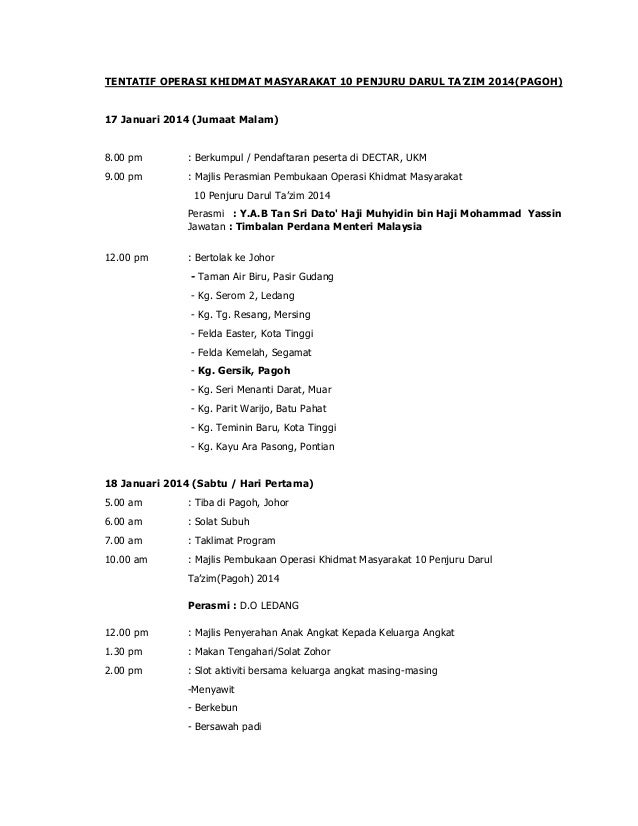 TENTATIF OPERASI KHIDMAT MASYARAKAT 10 PENJURU DARUL TA'ZIM 2014(PAGOH)

17 Januari 2014 (Jumaat Malam)

8.00 pm : Berkumpul / Pendaftaran peserta di DECTAR, UKM
9.00 pm : Majlis Perasmian Pembukaan Operasi Khidmat Masyarakat 10 Penjuru Darul Ta'zim 2014
Perasmi : Y.A.B Tan Sri Dato' Haji Muhyidin bin Haji Mohammad Yassin
Jawatan : Timbalan Perdana Menteri Malaysia

12.00 pm : Bertolak ke Johor
- Taman Air Biru, Pasir Gudang
- Kg. Serom 2, Ledang
- Kg. Tg. Resang, Mersing
- Felda Easter, Kota Tinggi
- Felda Kemelah, Segamat
- Kg. Gersik, Pagoh
- Kg. Seri Menanti Darat, Muar
- Kg. Parit Warijo, Batu Pahat
- Kg. Teminin Baru, Kota Tinggi
- Kg. Kayu Ara Pasong, Pontian

18 Januari 2014 (Sabtu / Hari Pertama)
5.00 am : Tiba di Pagoh, Johor
6.00 am : Solat Subuh
7.00 am : Taklimat Program
10.00 am : Majlis Pembukaan Operasi Khidmat Masyarakat 10 Penjuru Darul Ta'zim(Pagoh) 2014

Perasmi : D.O LEDANG

12.00 pm : Majlis Penyerahan Anak Angkat Kepada Keluarga Angkat
1.30 pm : Makan Tengahari/Solat Zohor
2.00 pm : Slot aktiviti bersama keluarga angkat masing-masing
-Menyawit
- Berkebun
- Bersawah padi